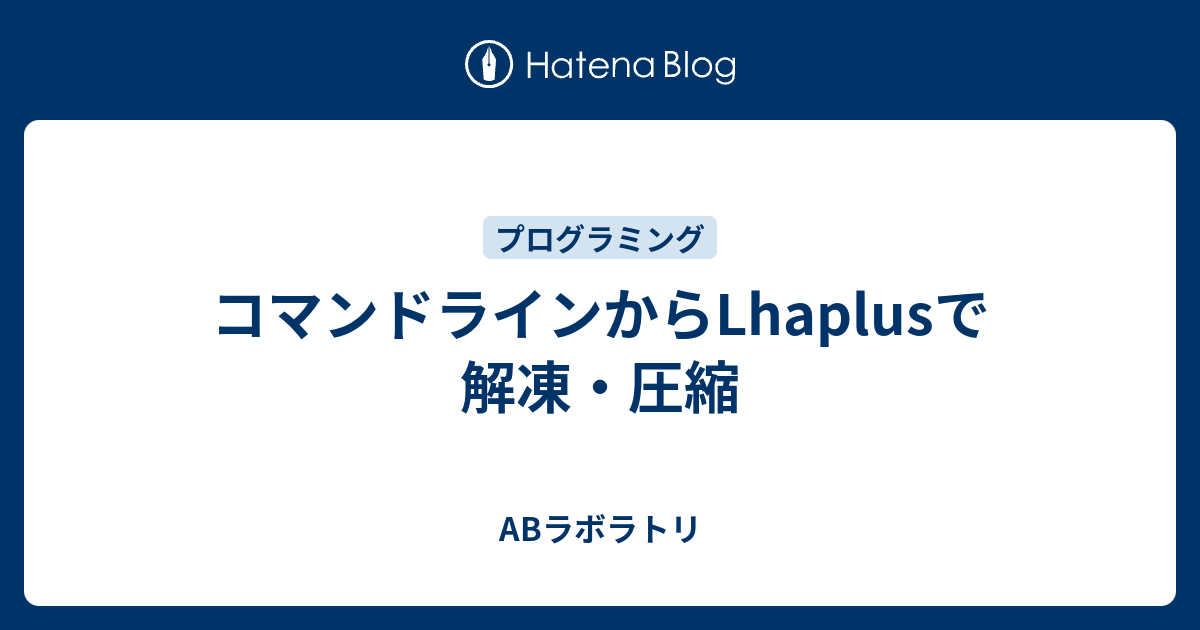 Hatena Blog

プログラミング

コマンドラインからLhaplusで解凍・圧縮

ABラボラトリ